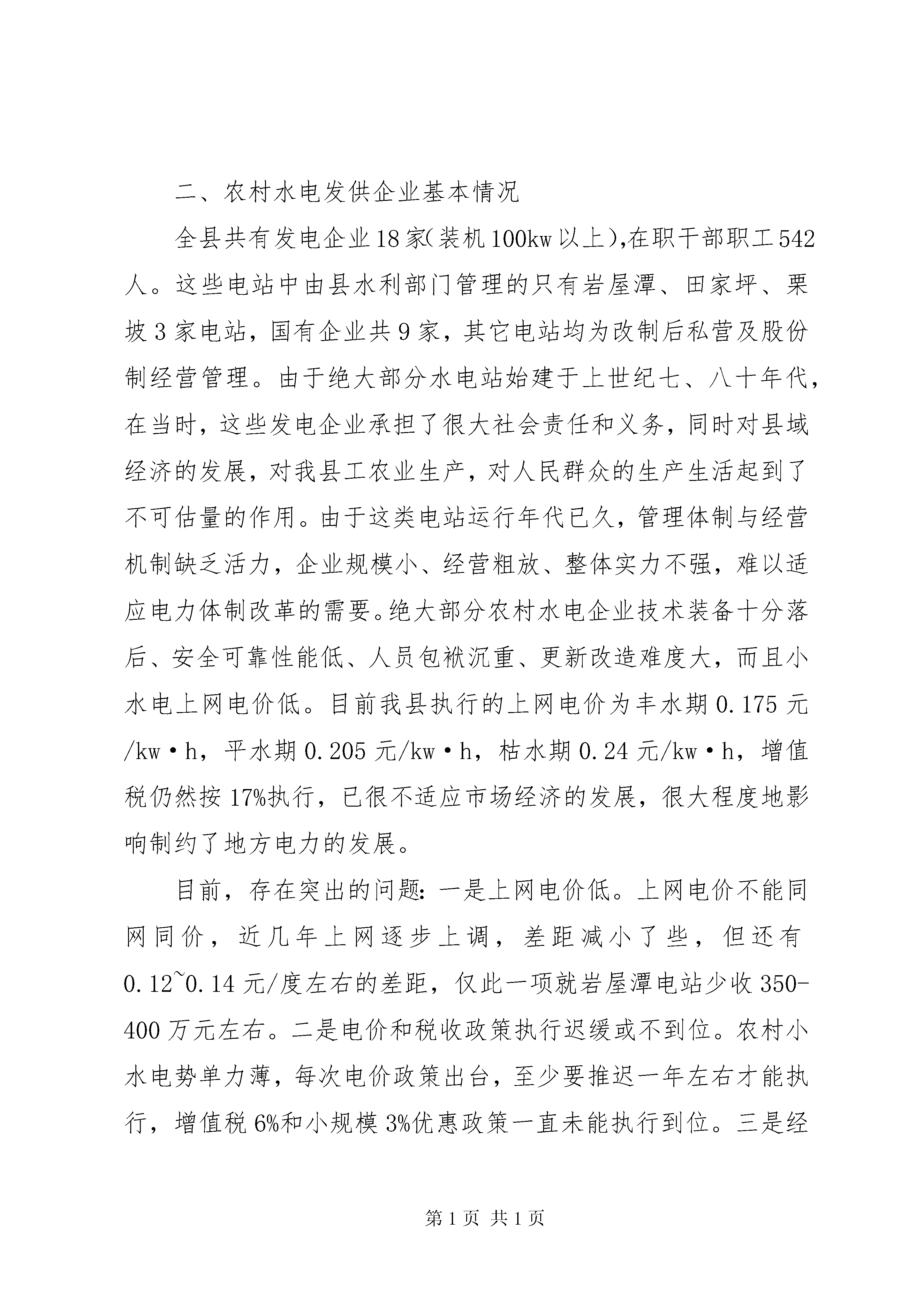 二、农村水电发供企业基本情况

全县共有发电企业18家(装机100kw以上),在职干部职工542人。这些电站中由县水利部门管理的只有岩屋潭、田家坪、栗坡3家电站，国有企业共9家，其它电站均为改制后私营及股份制经营管理。由于绝大部分水电站始建于上世纪七、八十年代，在当时，这些发电企业承担了很大社会责任和义务，同时对县域经济的发展，对我县工农业生产，对人民群众的生产生活起到了不可估量的作用。由于这类电站运行年代已久，管理体制与经营机制缺乏活力，企业规模小、经营粗放、整体实力不强，难以适应电力体制改革的需要。绝大部分农村水电企业技术装备十分落后、安全可靠性能低、人员包袱沉重、更新改造难度大，而且小水电上网电价低。目前我县执行的上网电价为丰水期0.175元/kw·h，平水期0.205元/kw·h，枯水期0.24元/kw·h，增值税仍然按17%执行，已很不适应市场经济的发展，很大程度地影响制约了地方电力的发展。

目前，存在突出的问题：一是上网电价低。上网电价不能同网同价，近几年上网逐步上调，差距减小了些，但还有0.12~0.14元/度左右的差距，仅此一项就岩屋潭电站少收350-400万元左右。二是电价和税收政策执行迟缓或不到位。农村小水电势单力薄，每次电价政策出台，至少要推迟一年左右才能执行，增值税6%和小规模3%优惠政策一直未能执行到位。三是经

第1页 共1页